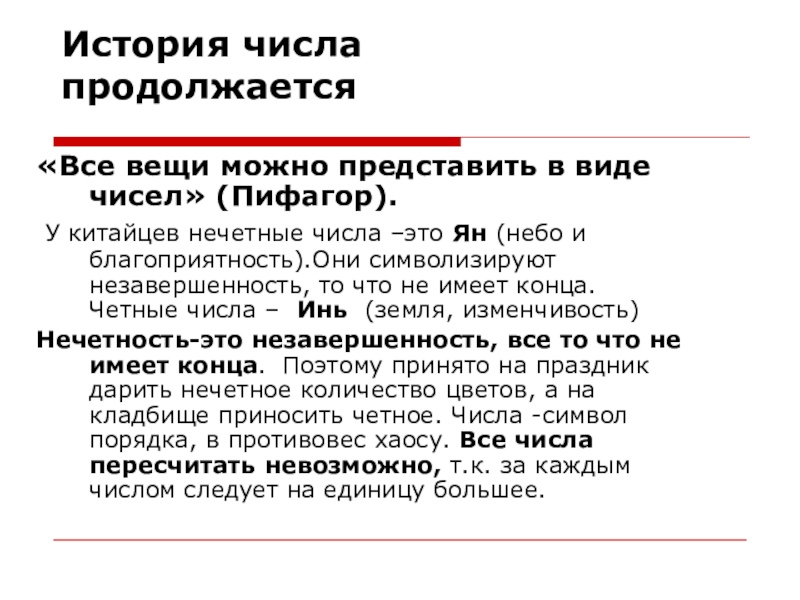 История числа продолжается

«Все вещи можно представить в виде чисел» (Пифагор).

У китайцев нечетные числа –это Ян (небо и благоприятность).Они символизируют незавершенность, то что не имеет конца. Четные числа – Инь (земля, изменчивость)

Нечетность-это незавершенность, все то что не имеет конца. Поэтому принято на праздник дарить нечетное количество цветов, а на кладбище приносить четное. Числа -символ порядка, в противовес хаосу. Все числа пересчитать невозможно, т.к. за каждым числом следует на единицу большее.